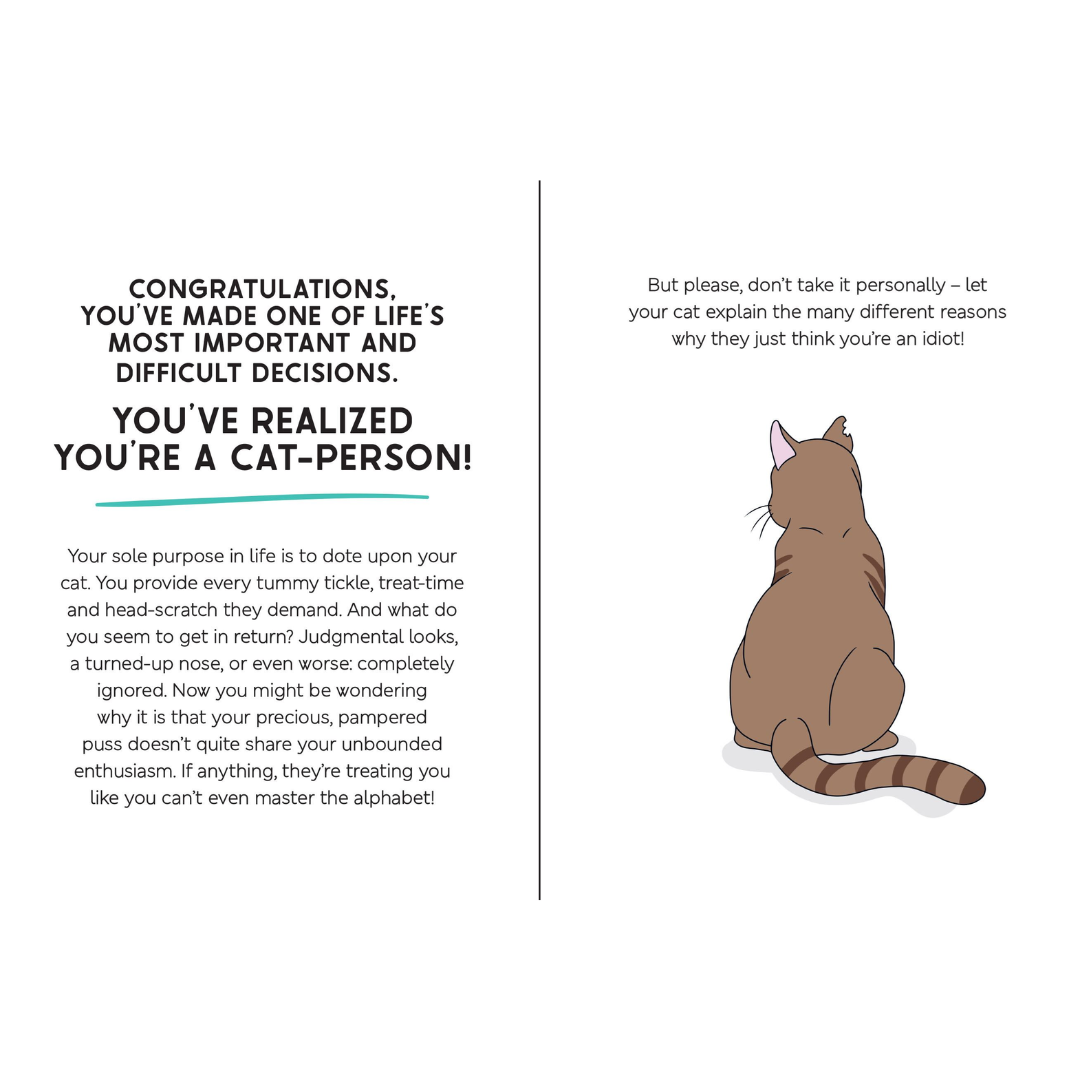 CONGRATULATIONS, YOU'VE MADE ONE OF LIFE'S MOST IMPORTANT AND DIFFICULT DECISIONS.

YOU'VE REALIZED YOU'RE A CAT-PERSON!

Your sole purpose in life is to dote upon your cat. You provide every tummy tickle, treat-time and head-scratch they demand. And what do you seem to get in return? Judgmental looks, a turned-up nose, or even worse: completely ignored. Now you might be wondering why it is that your precious, pampered puss doesn't quite share your unbounded enthusiasm. If anything, they're treating you like you can't even master the alphabet!

But please, don't take it personally – let your cat explain the many different reasons why they just think you're an idiot!